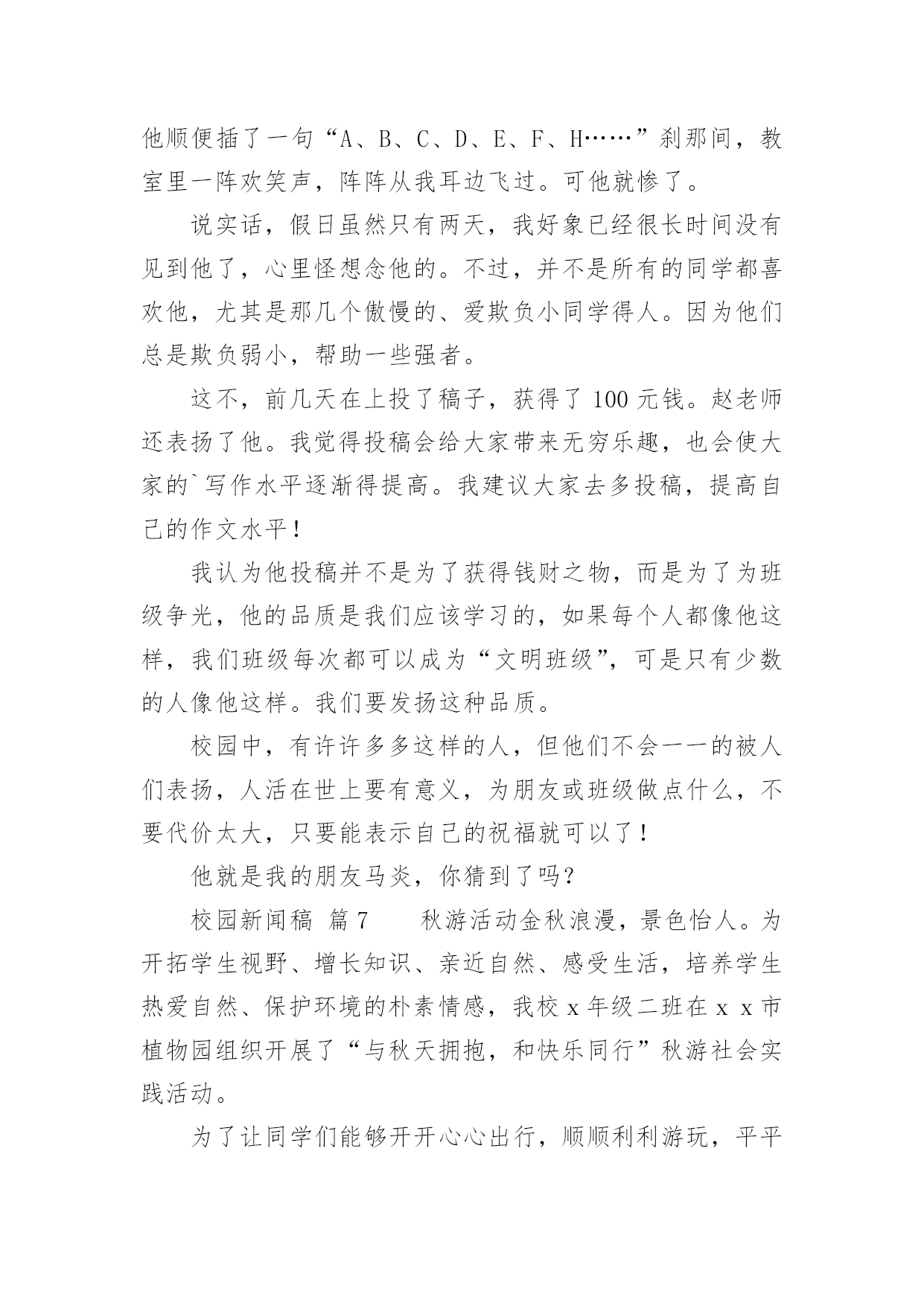 他顺便插了一句“A、B、C、D、E、F、H……”刹那间，教室里一阵欢笑声，阵阵从我耳边飞过。可他就惨了。

说实话，假日虽然只有两天，我好象已经很长时间没有见到他了，心里怪想念他的。不过，并不是所有的同学都喜欢他，尤其是那几个傲慢的、爱欺负小同学得人。因为他们总是欺负弱小，帮助一些强者。

这不，前几天在上投了稿子，获得了 100 元钱。赵老师还表扬了他。我觉得投稿会给大家带来无穷乐趣，也会使大家的`写作水平逐渐得提高。我建议大家去多投稿，提高自己的作文水平！

我认为他投稿并不是为了获得钱财之物，而是为了为班级争光，他的品质是我们应该学习的，如果每个人都像他这样，我们班级每次都可以成为“文明班级”，可是只有少数的人像他这样。我们要发扬这种品质。

校园中，有许许多多这样的人，但他们不会一一的被人们表扬，人活在世上要有意义，为朋友或班级做点什么，不要代价太大，只要能表示自己的祝福就可以了！

他就是我的朋友马炎，你猜到了吗？

校园新闻稿 篇 7　　秋游活动金秋浪漫，景色怡人。为开拓学生视野、增长知识、亲近自然、感受生活，培养学生热爱自然、保护环境的朴素情感，我校 x 年级二班在 x x 市植物园组织开展了“与秋天拥抱，和快乐同行”秋游社会实践活动。

为了让同学们能够开开心心出行，顺顺利利游玩，平平